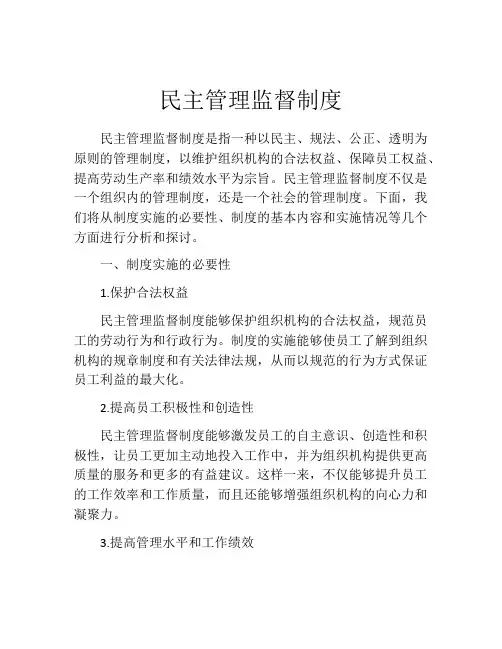 民主管理监督制度

民主管理监督制度是指一种以民主、规法、公正、透明为原则的管理制度，以维护组织机构的合法权益、保障员工权益、提高劳动生产率和绩效水平为宗旨。民主管理监督制度不仅是一个组织内的管理制度，还是一个社会的管理制度。下面，我们将从制度实施的必要性、制度的基本内容和实施情况等几个方面进行分析和探讨。

一、制度实施的必要性

1.保护合法权益

民主管理监督制度能够保护组织机构的合法权益，规范员工的劳动行为和行政行为。制度的实施能够使员工了解到组织机构的规章制度和有关法律法规，从而以规范的行为方式保证员工利益的最大化。

2.提高员工积极性和创造性

民主管理监督制度能够激发员工的自主意识、创造性和积极性，让员工更加主动地投入工作中，并为组织机构提供更高质量的服务和更多的有益建议。这样一来，不仅能够提升员工的工作效率和工作质量，而且还能够增强组织机构的向心力和凝聚力。

3.提高管理水平和工作绩效